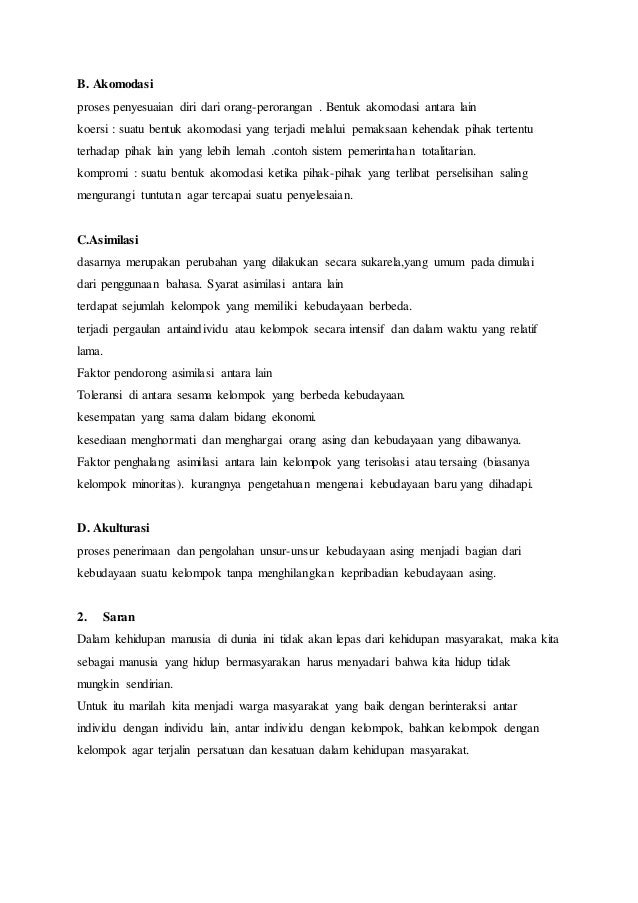 B. Akomodasi

proses penyesuaian diri dari orang-perorangan . Bentuk akomodasi antara lain
koersi : suatu bentuk akomodasi yang terjadi melalui pemaksaan kehendak pihak tertentu terhadap pihak lain yang lebih lemah .contoh sistem pemerintahan totalitarian.
kompromi : suatu bentuk akomodasi ketika pihak-pihak yang terlibat perselisihan saling mengurangi tuntutan agar tercapai suatu penyelesaian.

C.Asimilasi

dasarnya merupakan perubahan yang dilakukan secara sukarela,yang umum pada dimulai dari penggunaan bahasa. Syarat asimilasi antara lain
terdapat sejumlah kelompok yang memiliki kebudayaan berbeda.
terjadi pergaulan antaindividu atau kelompok secara intensif dan dalam waktu yang relatif lama.
Faktor pendorong asimilasi antara lain
Toleransi di antara sesama kelompok yang berbeda kebudayaan.
kesempatan yang sama dalam bidang ekonomi.
kesediaan menghormati dan menghargai orang asing dan kebudayaan yang dibawanya.
Faktor penghalang asimilasi antara lain kelompok yang terisolasi atau tersaing (biasanya kelompok minoritas). kurangnya pengetahuan mengenai kebudayaan baru yang dihadapi.

D. Akulturasi

proses penerimaan dan pengolahan unsur-unsur kebudayaan asing menjadi bagian dari kebudayaan suatu kelompok tanpa menghilangkan kepribadian kebudayaan asing.

2. Saran

Dalam kehidupan manusia di dunia ini tidak akan lepas dari kehidupan masyarakat, maka kita sebagai manusia yang hidup bermasyarakan harus menyadari bahwa kita hidup tidak mungkin sendirian.
Untuk itu marilah kita menjadi warga masyarakat yang baik dengan berinteraksi antar individu dengan individu lain, antar individu dengan kelompok, bahkan kelompok dengan kelompok agar terjalin persatuan dan kesatuan dalam kehidupan masyarakat.